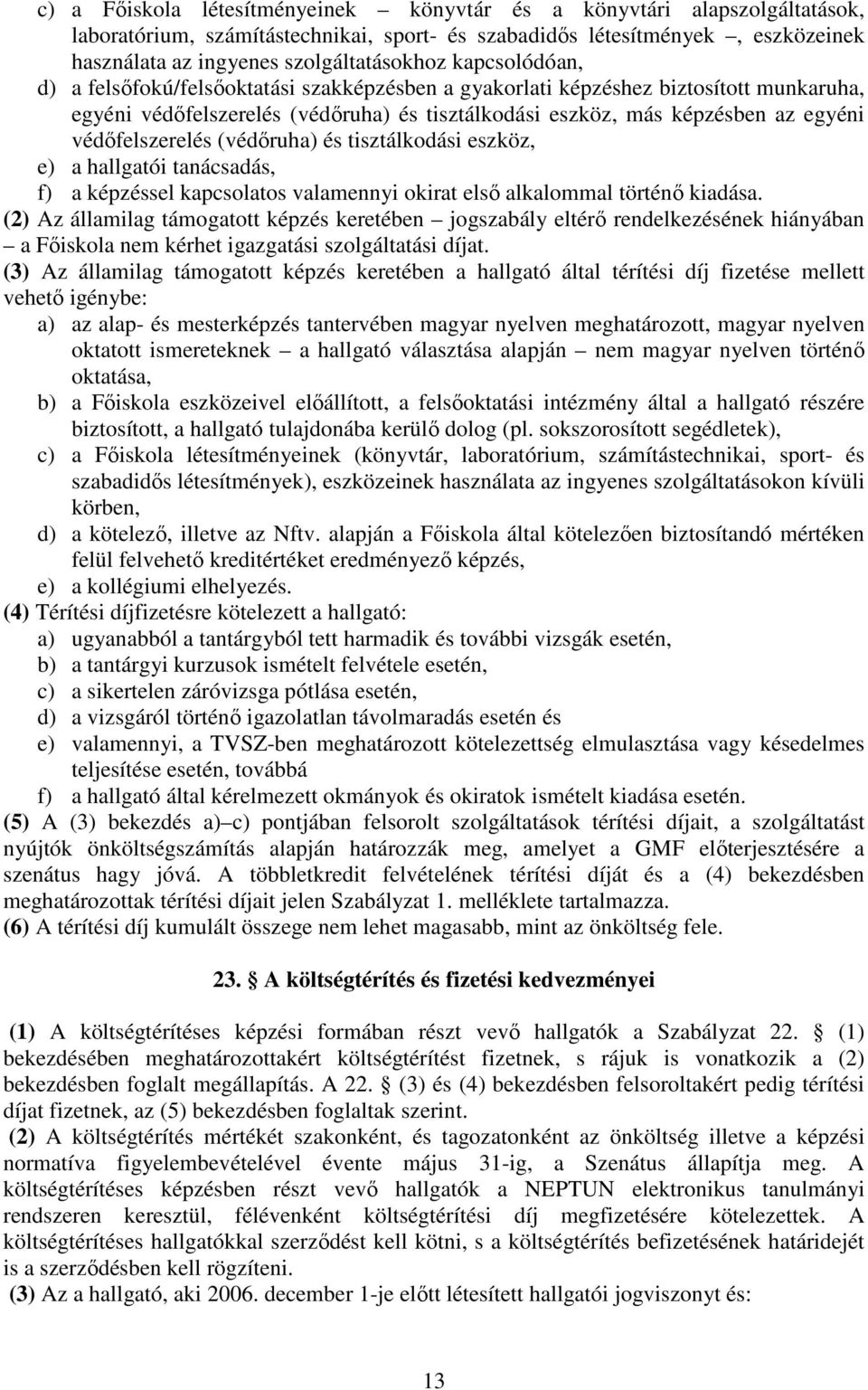 c) a Főiskola létesítményeinek – könyvtár és a könyvtári alapszolgáltatások, laboratórium, számítástechnikai, sport- és szabadidős létesítmények –, eszközeinek használata az ingyenes szolgáltatásokhoz kapcsolódóan,

d) a felsőfokú/felsőoktatási szakképzésben a gyakorlati képzéshez biztosított munkaruha, egyéni védőfelszerelés (védőruha) és tisztálkodási eszköz, más képzésben az egyéni védőfelszerelés (védőruha) és tisztálkodási eszköz,

e) a hallgatói tanácsadás,

f) a képzéssel kapcsolatos valamennyi okirat első alkalommal történő kiadása.

(2) Az államilag támogatott képzés keretében – jogszabály eltérő rendelkezésének hiányában – a Főiskola nem kérhet igazgatási szolgáltatási díjat.

(3) Az államilag támogatott képzés keretében a hallgató által térítési díj fizetése mellett vehető igénybe:

a) az alap- és mesterképzés tantervében magyar nyelven meghatározott, magyar nyelven oktatott ismereteknek – a hallgató választása alapján – nem magyar nyelven történő oktatása,

b) a Főiskola eszközeivel előállított, a felsőoktatási intézmény által a hallgató részére biztosított, a hallgató tulajdonába kerülő dolog (pl. sokszorosított segédletek),

c) a Főiskola létesítményeinek (könyvtár, laboratórium, számítástechnikai, sport- és szabadidős létesítmények), eszközeinek használata az ingyenes szolgáltatásokon kívüli körben,

d) a kötelező, illetve az Nftv. alapján a Főiskola által kötelezően biztosítandó mértéken felül felvehető kreditértéket eredményező képzés,

e) a kollégiumi elhelyezés.

(4) Térítési díjfizetésre kötelezett a hallgató:

a) ugyanabból a tantárgyból tett harmadik és további vizsgák esetén,

b) a tantárgyi kurzusok ismételt felvétele esetén,

c) a sikertelen záróvizsga pótlása esetén,

d) a vizsgáról történő igazolatlan távolmaradás esetén és

e) valamennyi, a TVSZ-ben meghatározott kötelezettség elmulasztása vagy késedelmes teljesítése esetén, továbbá

f) a hallgató által kérelmezett okmányok és okiratok ismételt kiadása esetén.

(5) A (3) bekezdés a)–c) pontjában felsorolt szolgáltatások térítési díjait, a szolgáltatást nyújtók önköltségszámítás alapján határozzák meg, amelyet a GMF előterjesztésére a szenátus hagy jóvá. A többletkredit felvételének térítési díját és a (4) bekezdésben meghatározottak térítési díjait jelen Szabályzat 1. melléklete tartalmazza.

(6) A térítési díj kumulált összege nem lehet magasabb, mint az önköltség fele.

23. § A költségtérítés és fizetési kedvezményei

(1) A költségtérítéses képzési formában részt vevő hallgatók a Szabályzat 22. § (1) bekezdésében meghatározottakért költségtérítést fizetnek, s rájuk is vonatkozik a (2) bekezdésben foglalt megállapítás. A 22. § (3) és (4) bekezdésben felsoroltakért pedig térítési díjat fizetnek, az (5) bekezdésben foglaltak szerint.

(2) A költségtérítés mértékét szakonként, és tagozatonként az önköltség illetve a képzési normatíva figyelembevételével évente május 31-ig, a Szenátus állapítja meg. A költségtérítéses képzésben részt vevő hallgatók a NEPTUN elektronikus tanulmányi rendszeren keresztül, félévenként költségtérítési díj megfizetésére kötelezettek. A költségtérítéses hallgatókkal szerződést kell kötni, s a költségtérítés befizetésének határidejét is a szerződésben kell rögzíteni.

(3) Az a hallgató, aki 2006. december 1-je előtt létesített hallgatói jogviszonyt és:

13